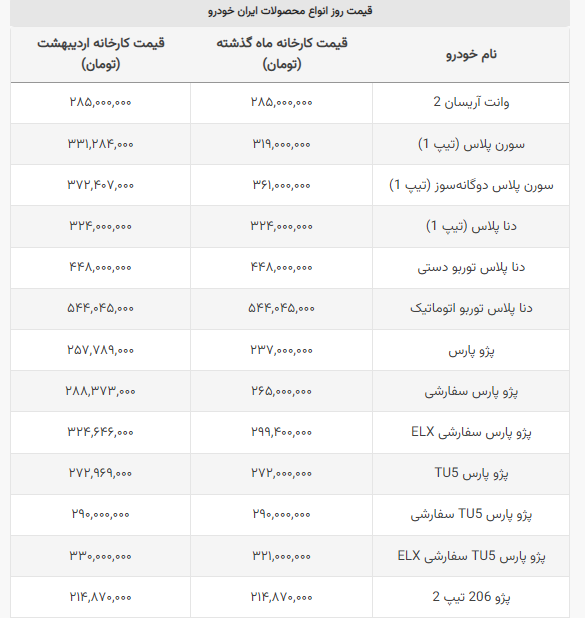 قیمت روز انواع محصولات ایران خودرو

| نام خودرو | قیمت کارخانه ماه گذشته (تومان) | قیمت کارخانه اردیبهشت (تومان) |
|---|---|---|
| وانت آریسان 2 | ۲۸۵,۰۰۰,۰۰۰ | ۲۸۵,۰۰۰,۰۰۰ |
| سورن پلاس (تیپ 1) | ۳۱۹,۰۰۰,۰۰۰ | ۳۳۱,۲۸۴,۰۰۰ |
| سورن پلاس دوگانه‌سوز (تیپ 1) | ۳۶۱,۰۰۰,۰۰۰ | ۳۷۲,۴۰۷,۰۰۰ |
| دنا پلاس (تیپ 1) | ۳۲۴,۰۰۰,۰۰۰ | ۳۲۴,۰۰۰,۰۰۰ |
| دنا پلاس توربو دستی | ۴۴۸,۰۰۰,۰۰۰ | ۴۴۸,۰۰۰,۰۰۰ |
| دنا پلاس توربو اتوماتیک | ۵۴۴,۰۴۵,۰۰۰ | ۵۴۴,۰۴۵,۰۰۰ |
| پژو پارس | ۲۳۷,۰۰۰,۰۰۰ | ۲۵۷,۷۸۹,۰۰۰ |
| پژو پارس سفارشی | ۲۶۵,۰۰۰,۰۰۰ | ۲۸۸,۳۷۳,۰۰۰ |
| پژو پارس سفارشی ELX | ۲۹۹,۴۰۰,۰۰۰ | ۳۲۴,۶۴۶,۰۰۰ |
| پژو پارس TU5 | ۲۷۲,۰۰۰,۰۰۰ | ۲۷۲,۹۶۹,۰۰۰ |
| پژو پارس TU5 سفارشی | ۲۹۰,۰۰۰,۰۰۰ | ۲۹۰,۰۰۰,۰۰۰ |
| پژو پارس TU5 سفارشی ELX | ۳۲۱,۰۰۰,۰۰۰ | ۳۳۰,۰۰۰,۰۰۰ |
| پژو 206 تیپ 2 | ۲۱۴,۸۷۰,۰۰۰ | ۲۱۴,۸۷۰,۰۰۰ |